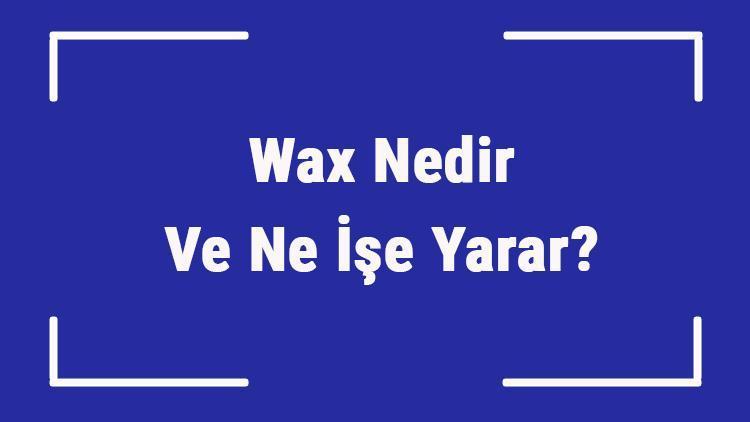 Wax Nedir
Ve Ne İşe Yarar?